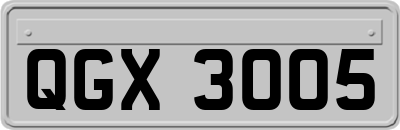 QGX 3005